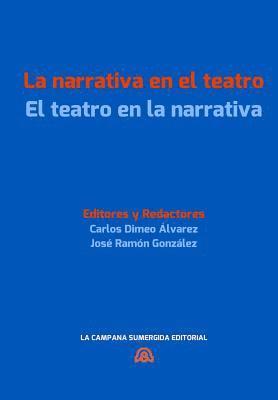 La narrativa en el teatro
El teatro en la narrativa

Editores y Redactores
Carlos Dimeo Álvarez
José Ramón González

LA CAMPANA SUMERGIDA EDITORIAL